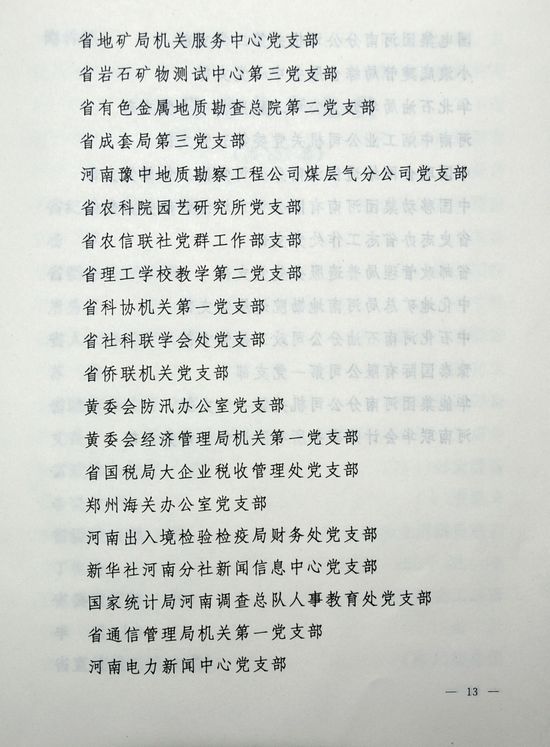 省地矿局机关服务中心党支部

省岩石矿物测试中心第三党支部

省有色金属地质勘查总院第二党支部

省成套局第三党支部

河南豫中地质勘察工程公司煤层气分公司党支部

省农科院园艺研究所党支部

省农信联社党群工作部支部

省理工学校教学第二党支部

省科协机关第一党支部

省社科联学会处党支部

省侨联机关党支部

黄委会防汛办公室党支部

黄委会经济管理局机关第一党支部

省国税局大企业税收管理处党支部

郑州海关办公室党支部

河南出入境检验检疫局财务处党支部

新华社河南分社新闻信息中心党支部

国家统计局河南调查总队人事教育处党支部

省通信管理局机关第一党支部

河南电力新闻中心党支部

— 13 —